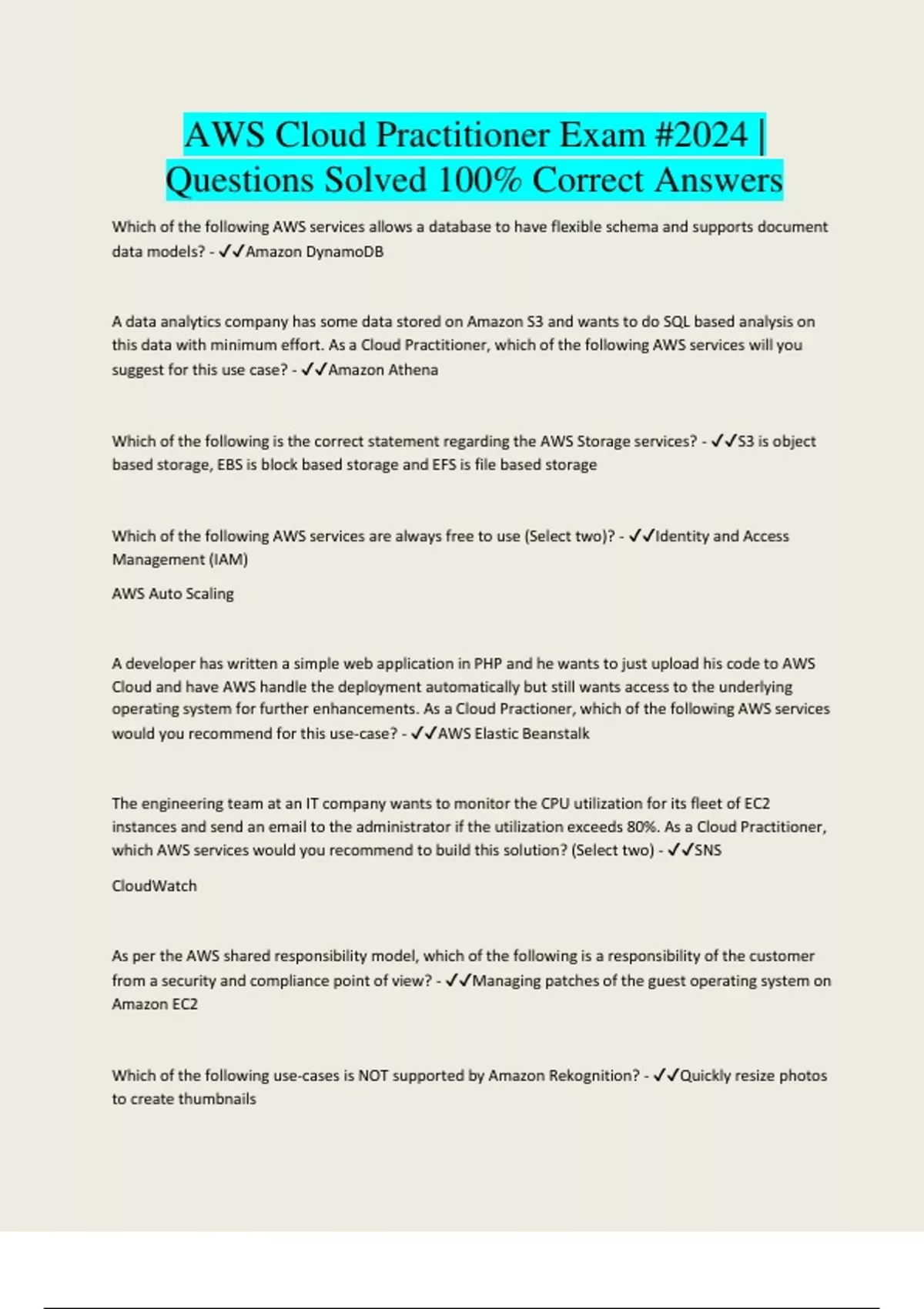 AWS Cloud Practitioner Exam #2024 | Questions Solved 100% Correct Answers

Which of the following AWS services allows a database to have flexible schema and supports document data models? - ✓✓Amazon DynamoDB

A data analytics company has some data stored on Amazon S3 and wants to do SQL based analysis on this data with minimum effort. As a Cloud Practitioner, which of the following AWS services will you suggest for this use case? - ✓✓Amazon Athena

Which of the following is the correct statement regarding the AWS Storage services? - ✓✓S3 is object based storage, EBS is block based storage and EFS is file based storage

Which of the following AWS services are always free to use (Select two)? - ✓✓Identity and Access Management (IAM)

AWS Auto Scaling

A developer has written a simple web application in PHP and he wants to just upload his code to AWS Cloud and have AWS handle the deployment automatically but still wants access to the underlying operating system for further enhancements. As a Cloud Practioner, which of the following AWS services would you recommend for this use-case? - ✓✓AWS Elastic Beanstalk

The engineering team at an IT company wants to monitor the CPU utilization for its fleet of EC2 instances and send an email to the administrator if the utilization exceeds 80%. As a Cloud Practitioner, which AWS services would you recommend to build this solution? (Select two) - ✓✓SNS

CloudWatch

As per the AWS shared responsibility model, which of the following is a responsibility of the customer from a security and compliance point of view? - ✓✓Managing patches of the guest operating system on Amazon EC2

Which of the following use-cases is NOT supported by Amazon Rekognition? - ✓✓Quickly resize photos to create thumbnails